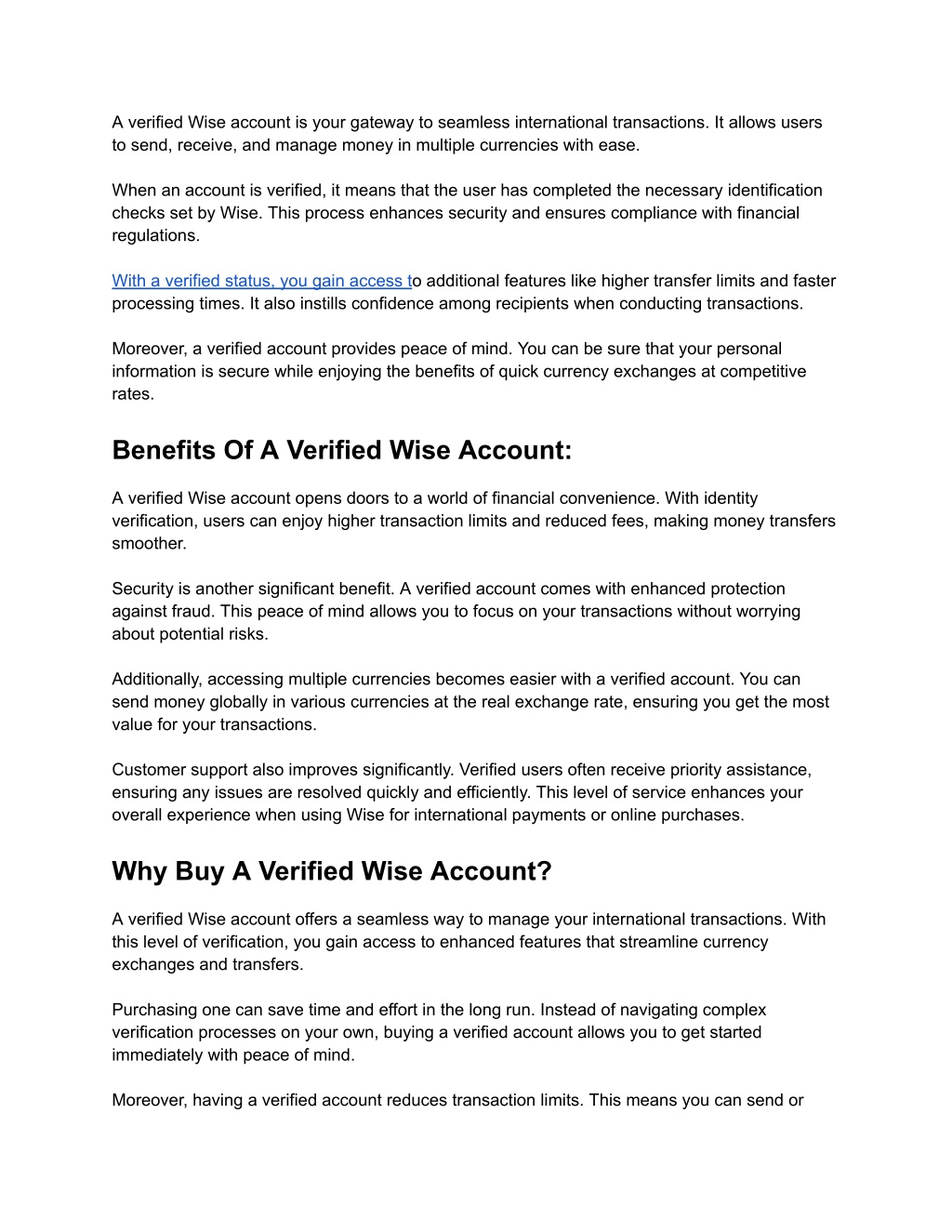 A verified Wise account is your gateway to seamless international transactions. It allows users to send, receive, and manage money in multiple currencies with ease.

When an account is verified, it means that the user has completed the necessary identification checks set by Wise. This process enhances security and ensures compliance with financial regulations.

With a verified status, you gain access to additional features like higher transfer limits and faster processing times. It also instills confidence among recipients when conducting transactions.

Moreover, a verified account provides peace of mind. You can be sure that your personal information is secure while enjoying the benefits of quick currency exchanges at competitive rates.

Benefits Of A Verified Wise Account:

A verified Wise account opens doors to a world of financial convenience. With identity verification, users can enjoy higher transaction limits and reduced fees, making money transfers smoother.

Security is another significant benefit. A verified account comes with enhanced protection against fraud. This peace of mind allows you to focus on your transactions without worrying about potential risks.

Additionally, accessing multiple currencies becomes easier with a verified account. You can send money globally in various currencies at the real exchange rate, ensuring you get the most value for your transactions.

Customer support also improves significantly. Verified users often receive priority assistance, ensuring any issues are resolved quickly and efficiently. This level of service enhances your overall experience when using Wise for international payments or online purchases.

Why Buy A Verified Wise Account?

A verified Wise account offers a seamless way to manage your international transactions. With this level of verification, you gain access to enhanced features that streamline currency exchanges and transfers.

Purchasing one can save time and effort in the long run. Instead of navigating complex verification processes on your own, buying a verified account allows you to get started immediately with peace of mind.

Moreover, having a verified account reduces transaction limits. This means you can send or